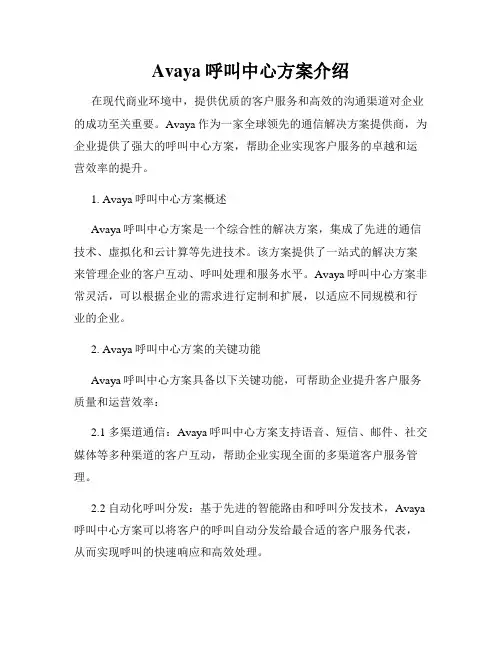 Avaya 呼叫中心方案介绍

在现代商业环境中，提供优质的客户服务和高效的沟通渠道对企业的成功至关重要。Avaya 作为一家全球领先的通信解决方案提供商，为企业提供了强大的呼叫中心方案，帮助企业实现客户服务的卓越和运营效率的提升。

1. Avaya 呼叫中心方案概述

Avaya 呼叫中心方案是一个综合性的解决方案，集成了先进的通信技术、虚拟化和云计算等先进技术。该方案提供了一站式的解决方案来管理企业的客户互动、呼叫处理和服务水平。Avaya 呼叫中心方案非常灵活，可以根据企业的需求进行定制和扩展，以适应不同规模和行业的企业。

2. Avaya 呼叫中心方案的关键功能

Avaya 呼叫中心方案具备以下关键功能，可帮助企业提升客户服务质量和运营效率：

2.1 多渠道通信：Avaya 呼叫中心方案支持语音、短信、邮件、社交媒体等多种渠道的客户互动，帮助企业实现全面的多渠道客户服务管理。

2.2 自动化呼叫分发：基于先进的智能路由和呼叫分发技术，Avaya 呼叫中心方案可以将客户的呼叫自动分发给最合适的客户服务代表，从而实现呼叫的快速响应和高效处理。